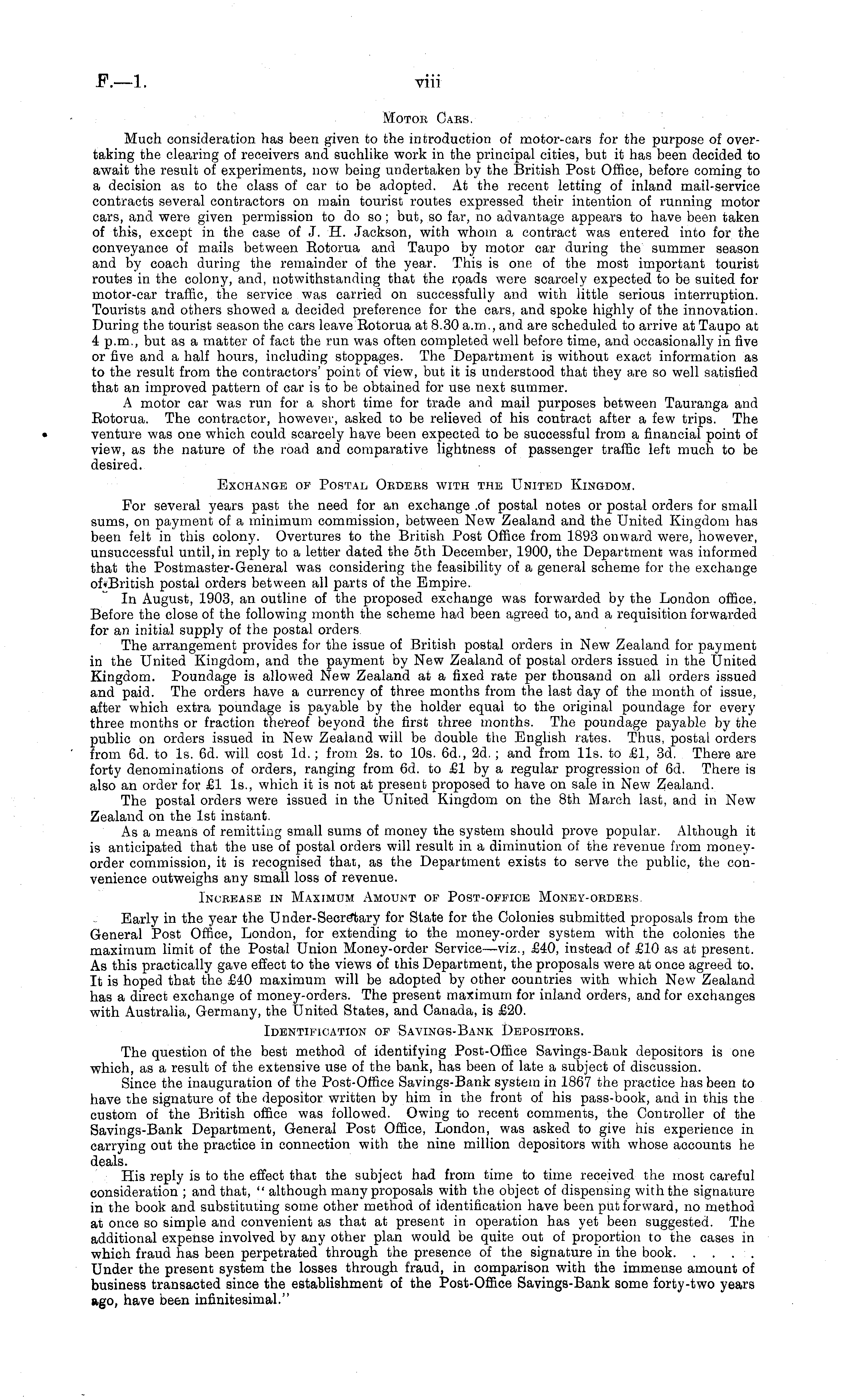 F.—1. viii

Motor Cars.

Much consideration has been given to the introduction of motor-cars for the purpose of overtaking the clearing of receivers and suchlike work in the principal cities, but it has been decided to await the result of experiments, now being undertaken by the British Post Office, before coming to a decision as to the class of car to be adopted. At the recent letting of inland mail-service contracts several contractors on main tourist routes expressed their intention of running motor cars, and were given permission to do so; but, so far, no advantage appears to have been taken of this, except in the case of J. H. Jackson, with whom a contract was entered into for the conveyance of mails between Rotorua and Taupo by motor car during the summer season and by coach during the remainder of the year. This is one of the most important tourist routes in the colony, and, notwithstanding that the roads were scarcely expected to be suited for motor-car traffic, the service was carried on successfully and with little serious interruption. Tourists and others showed a decided preference for the cars, and spoke highly of the innovation. During the tourist season the cars leave Rotorua at 8.30 a.m., and are scheduled to arrive at Taupo at 4 p.m., but as a matter of fact the run was often completed well before time, and occasionally in five or five and a half hours, including stoppages. The Department is without exact information as to the result from the contractors' point of view, but it is understood that they are so well satisfied that an improved pattern of car is to be obtained for use next summer.

A motor car was run for a short time for trade and mail purposes between Tauranga and Rotorua. The contractor, however, asked to be relieved of his contract after a few trips. The venture was one which could scarcely have been expected to be successful from a financial point of view, as the nature of the road and comparative lightness of passenger traffic left much to be desired.

Exchange of Postal Orders with the United Kingdom.

For several years past the need for an exchange of postal notes or postal orders for small sums, on payment of a minimum commission, between New Zealand and the United Kingdom has been felt in this colony. Overtures to the British Post Office from 1893 onward were, however, unsuccessful until, in reply to a letter dated the 5th December, 1900, the Department was informed that the Postmaster-General was considering the feasibility of a general scheme for the exchange of British postal orders between all parts of the Empire.

In August, 1903, an outline of the proposed exchange was forwarded by the London office. Before the close of the following month the scheme had been agreed to, and a requisition forwarded for an initial supply of the postal orders.

The arrangement provides for the issue of British postal orders in New Zealand for payment in the United Kingdom, and the payment by New Zealand of postal orders issued in the United Kingdom. Poundage is allowed New Zealand at a fixed rate per thousand on all orders issued and paid. The orders have a currency of three months from the last day of the month of issue, after which extra poundage is payable by the holder equal to the original poundage for every three months or fraction thereof beyond the first three months. The poundage payable by the public on orders issued in New Zealand will be double the English rates. Thus, postal orders from 6d. to 1s. 6d. will cost 1d.; from 2s. to 10s. 6d., 2d.; and from 11s. to £1, 3d. There are forty denominations of orders, ranging from 6d. to £1 by a regular progression of 6d. There is also an order for £1 1s., which it is not at present proposed to have on sale in New Zealand.

The postal orders were issued in the United Kingdom on the 8th March last, and in New Zealand on the 1st instant.

As a means of remitting small sums of money the system should prove popular. Although it is anticipated that the use of postal orders will result in a diminution of the revenue from money-order commission, it is recognised that, as the Department exists to serve the public, the convenience outweighs any small loss of revenue.

Increase in Maximum Amount of Post-office Money-orders.

Early in the year the Under-Secretary for State for the Colonies submitted proposals from the General Post Office, London, for extending to the money-order system with the colonies the maximum limit of the Postal Union Money-order Service—viz., £40, instead of £10 as at present. As this practically gave effect to the views of this Department, the proposals were at once agreed to. It is hoped that the £40 maximum will be adopted by other countries with which New Zealand has a direct exchange of money-orders. The present maximum for inland orders, and for exchanges with Australia, Germany, the United States, and Canada, is £20.

Identification of Savings-Bank Depositors.

The question of the best method of identifying Post-Office Savings-Bank depositors is one which, as a result of the extensive use of the bank, has been of late a subject of discussion.

Since the inauguration of the Post-Office Savings-Bank system in 1867 the practice has been to have the signature of the depositor written by him in the front of his pass-book, and in this the custom of the British office was followed. Owing to recent comments, the Controller of the Savings-Bank Department, General Post Office, London, was asked to give his experience in carrying out the practice in connection with the nine million depositors with whose accounts he deals.

His reply is to the effect that the subject had from time to time received the most careful consideration; and that, "although many proposals with the object of dispensing with the signature in the book and substituting some other method of identification have been put forward, no method at once so simple and convenient as that at present in operation has yet been suggested. The additional expense involved by any other plan would be quite out of proportion to the cases in which fraud has been perpetrated through the presence of the signature in the book. . . . . Under the present system the losses through fraud, in comparison with the immense amount of business transacted since the establishment of the Post-Office Savings-Bank some forty-two years ago, have been infinitesimal."